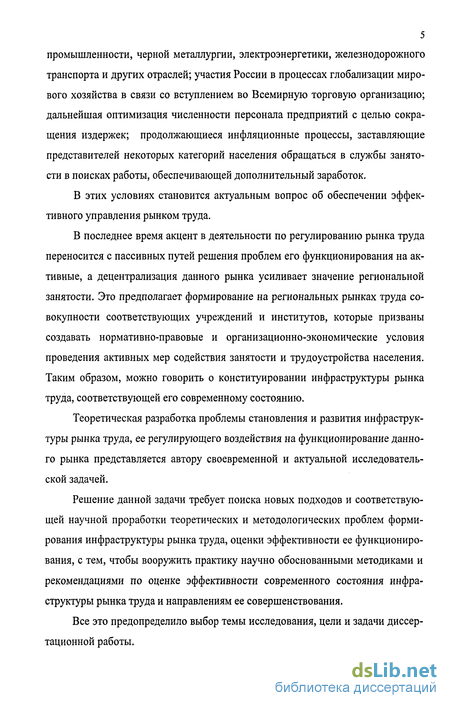 5

промышленности, черной металлургии, электроэнергетики, железнодорожного транспорта и других отраслей; участия России в процессах глобализации мирового хозяйства в связи со вступлением во Всемирную торговую организацию; дальнейшая оптимизация численности персонала предприятий с целью сокращения издержек; продолжающиеся инфляционные процессы, заставляющие представителей некоторых категорий населения обращаться в службы занятости в поисках работы, обеспечивающей дополнительный заработок.

В этих условиях становится актуальным вопрос об обеспечении эффективного управления рынком труда.

В последнее время акцент в деятельности по регулированию рынка труда переносится с пассивных путей решения проблем его функционирования на активные, а децентрализация данного рынка усиливает значение региональной занятости. Это предполагает формирование на региональных рынках труда совокупности соответствующих учреждений и институтов, которые призваны создавать нормативно-правовые и организационно-экономические условия проведения активных мер содействия занятости и трудоустройства населения. Таким образом, можно говорить о конституировании инфраструктуры рынка труда, соответствующей его современному состоянию.

Теоретическая разработка проблемы становления и развития инфраструктуры рынка труда, ее регулирующего воздействия на функционирование данного рынка представляется автору своевременной и актуальной исследовательской задачей.

Решение данной задачи требует поиска новых подходов и соответствующей научной проработки теоретических и методологических проблем формирования инфраструктуры рынка труда, оценки эффективности ее функционирования, с тем, чтобы вооружить практику научно обоснованными методиками и рекомендациями по оценке эффективности современного состояния инфраструктуры рынка труда и направлениям ее совершенствования.

Все это предопределило выбор темы исследования, цели и задачи диссертационной работы.

dsLib.net
библиотека диссертаций